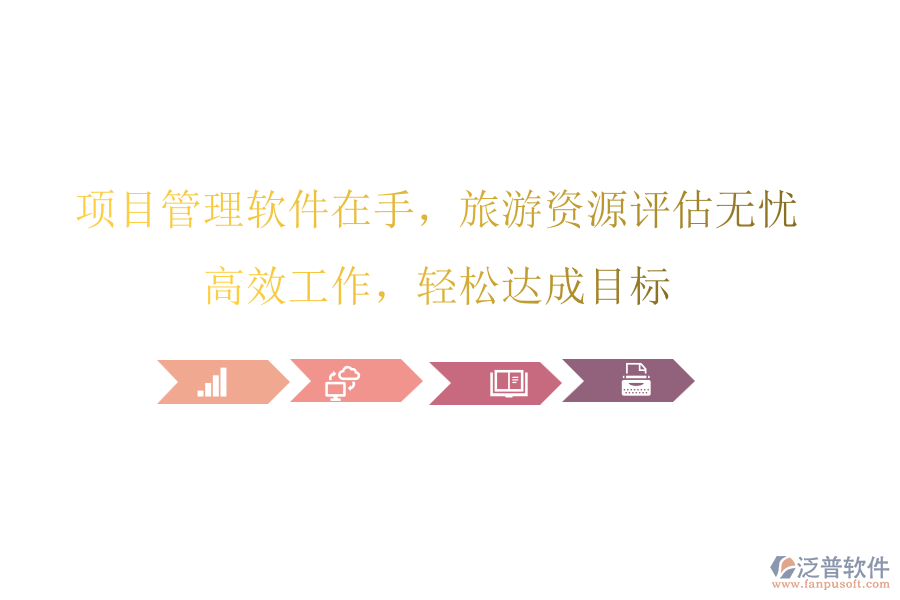 项目管理软件在手，旅游资源评估无忧
高效工作，轻松达成目标

泛普软件
www.fanpusoft.com